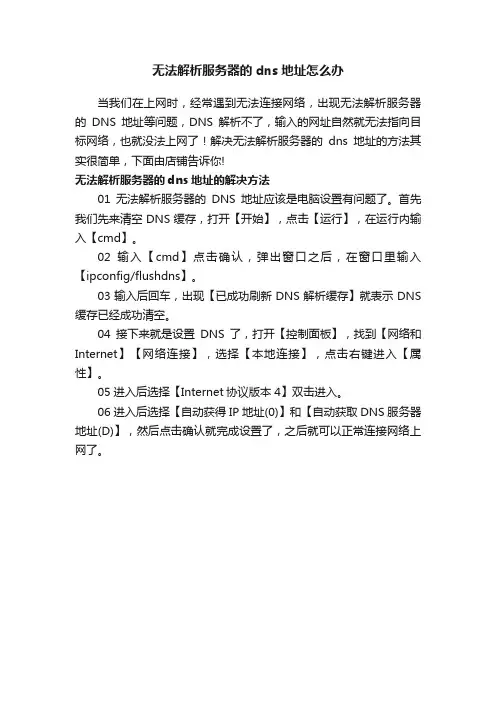 无法解析服务器的 dns 地址怎么办

当我们在上网时，经常遇到无法连接网络，出现无法解析服务器的 DNS 地址等问题，DNS 解析不了，输入的网址自然就无法指向目标网络，也就没法上网了！解决无法解析服务器的 dns 地址的方法其实很简单，下面由店铺告诉你!

无法解析服务器的 dns 地址的解决方法

01 无法解析服务器的 DNS 地址应该是电脑设置有问题了。首先我们先来清空 DNS 缓存，打开【开始】，点击【运行】，在运行内输入【cmd】。

02 输入【cmd】点击确认，弹出窗口之后，在窗口里输入【ipconfig/flushdns】。

03 输入后回车，出现【已成功刷新 DNS 解析缓存】就表示 DNS 缓存已经成功清空。

04 接下来就是设置 DNS 了，打开【控制面板】，找到【网络和 Internet】【网络连接】，选择【本地连接】，点击右键进入【属性】。

05 进入后选择【Internet 协议版本 4】双击进入。

06 进入后选择【自动获得 IP 地址(0)】和【自动获取 DNS 服务器地址(D)】，然后点击确认就完成设置了，之后就可以正常连接网络上网了。